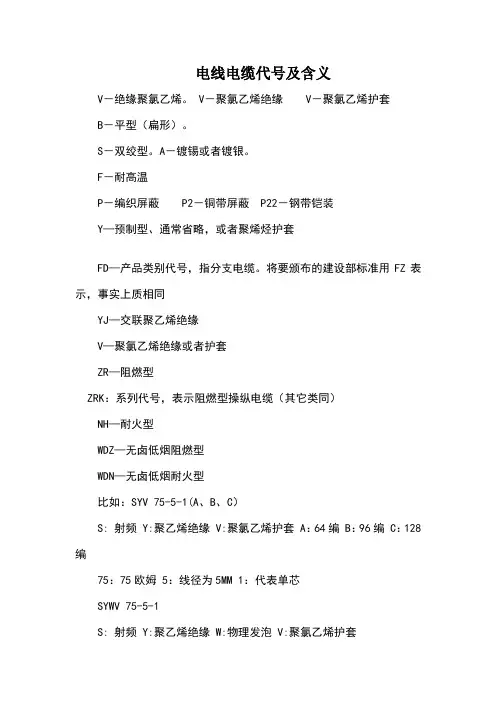 电线电缆代号及含义

V—绝缘聚氯乙烯。 V—聚氯乙烯绝缘　 V—聚氯乙烯护套

B—平型（扁形）。

S—双绞型。A—镀锡或者镀银。

F—耐高温

P—编织屏蔽　 P2—铜带屏蔽　P22—钢带铠装

Y—预制型、通常省略，或者聚烯烃护套

FD—产品类别代号，指分支电缆。将要颁布的建设部标准用 FZ 表示，事实上质相同

YJ—交联聚乙烯绝缘

V—聚氯乙烯绝缘或者护套

ZR—阻燃型

ZRK：系列代号，表示阻燃型操纵电缆（其它类同）

NH—耐火型

WDZ—无卤低烟阻燃型

WDN—无卤低烟耐火型

比如：SYV 75-5-1(A、B、C)

S: 射频 Y:聚乙烯绝缘 V:聚氯乙烯护套 A：64 编 B：96 编 C：128 编

75：75 欧姆 5：线径为 5MM 1：代表单芯

SYWV 75-5-1

S: 射频 Y:聚乙烯绝缘 W:物理发泡 V:聚氯乙烯护套